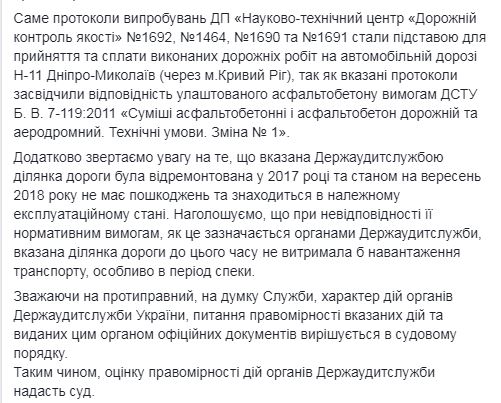 Саме протоколи випробувань ДП «Науково-технічний центр «Дорожній контроль якості» №1692, №1464, №1690 та №1691 стали підставою для прийняття та сплати виконаних дорожніх робіт на автомобільній дорозі Н-11 Дніпро-Миколаїв (через м.Кривий Ріг), так як вказані протоколи засвідчили відповідність улаштованого асфальтобетону вимогам ДСТУ Б. В. 7-119:2011 «Суміші асфальтобетонні і асфальтобетон дорожній та аеродромний. Технічні умови. Зміна № 1».

Додатково звертаємо увагу на те, що вказана Держаудитслужбою ділянка дороги була відремонтована у 2017 році та станом на вересень 2018 року не має пошкоджень та знаходиться в належному експлуатаційному стані. Наголошуємо, що при невідповідності її нормативним вимогам, як це зазначається органами Держаудитслужби, вказана ділянка дороги до цього часу не витримала б навантаження транспорту, особливо в період спеки.

Зважаючи на протиправний, на думку Служби, характер дій органів Держаудитслужби України, питання правомірності вказаних дій та виданих цим органом офіційних документів вирішується в судовому порядку.
Таким чином, оцінку правомірності дій органів Держаудитслужби надасть суд.